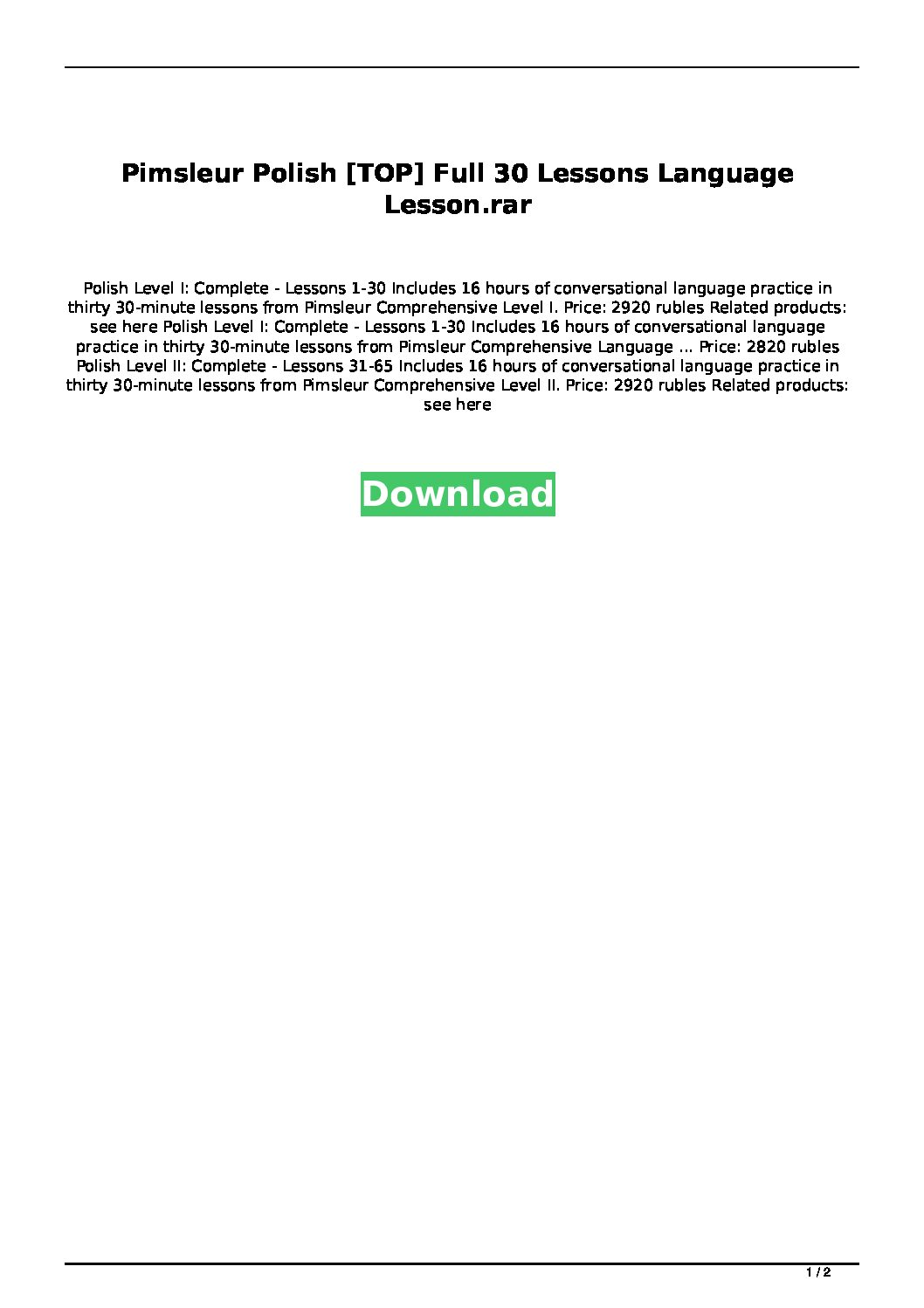 Pimsleur Polish [TOP] Full 30 Lessons Language Lesson.rar

Polish Level I: Complete - Lessons 1-30 Includes 16 hours of conversational language practice in thirty 30-minute lessons from Pimsleur Comprehensive Level I. Price: 2920 rubles Related products: see here Polish Level I: Complete - Lessons 1-30 Includes 16 hours of conversational language practice in thirty 30-minute lessons from Pimsleur Comprehensive Language ... Price: 2820 rubles Polish Level II: Complete - Lessons 31-65 Includes 16 hours of conversational language practice in thirty 30-minute lessons from Pimsleur Comprehensive Level II. Price: 2920 rubles Related products: see here

Download

1 / 2